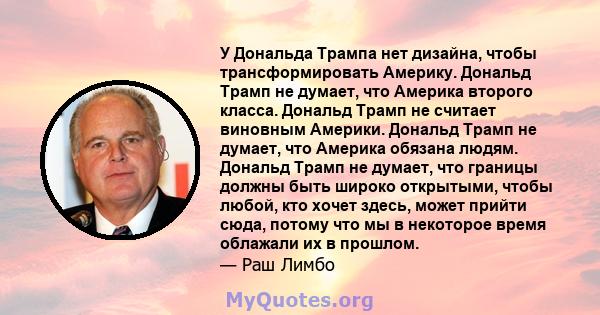 У Дональда Трампа нет дизайна, чтобы трансформировать Америку. Дональд Трамп не думает, что Америка второго класса. Дональд Трамп не считает виновным Америки. Дональд Трамп не думает, что Америка обязана людям. Дональд Трамп не думает, что границы должны быть широко открытыми, чтобы любой, кто хочет здесь, может прийти сюда, потому что мы в некоторое время облажали их в прошлом.
— Раш Лимбо

MyQuotes.org